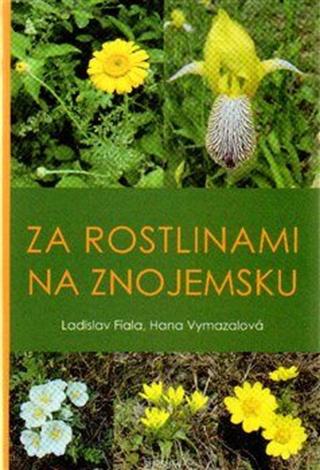 ZA ROSTLINAMI NA ZNOJEMSKU

Ladislav Fiala, Hana Vymazalová